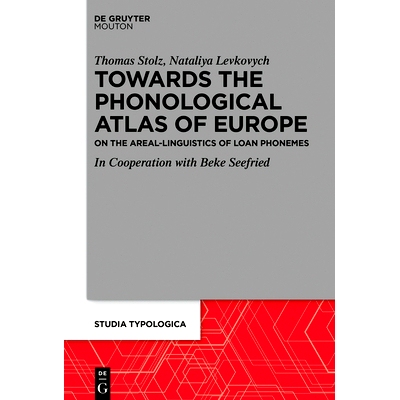 DE GRUYTER
MOUTON

Thomas Stolz, Nataliya Levkovych

TOWARDS THE PHONOLOGICAL ATLAS OF EUROPE

ON THE AREAL-LINGUISTICS OF LOAN PHONEMES

In Cooperation with Beke Seefried

STUDIA TYPOLOGICA

DE
G